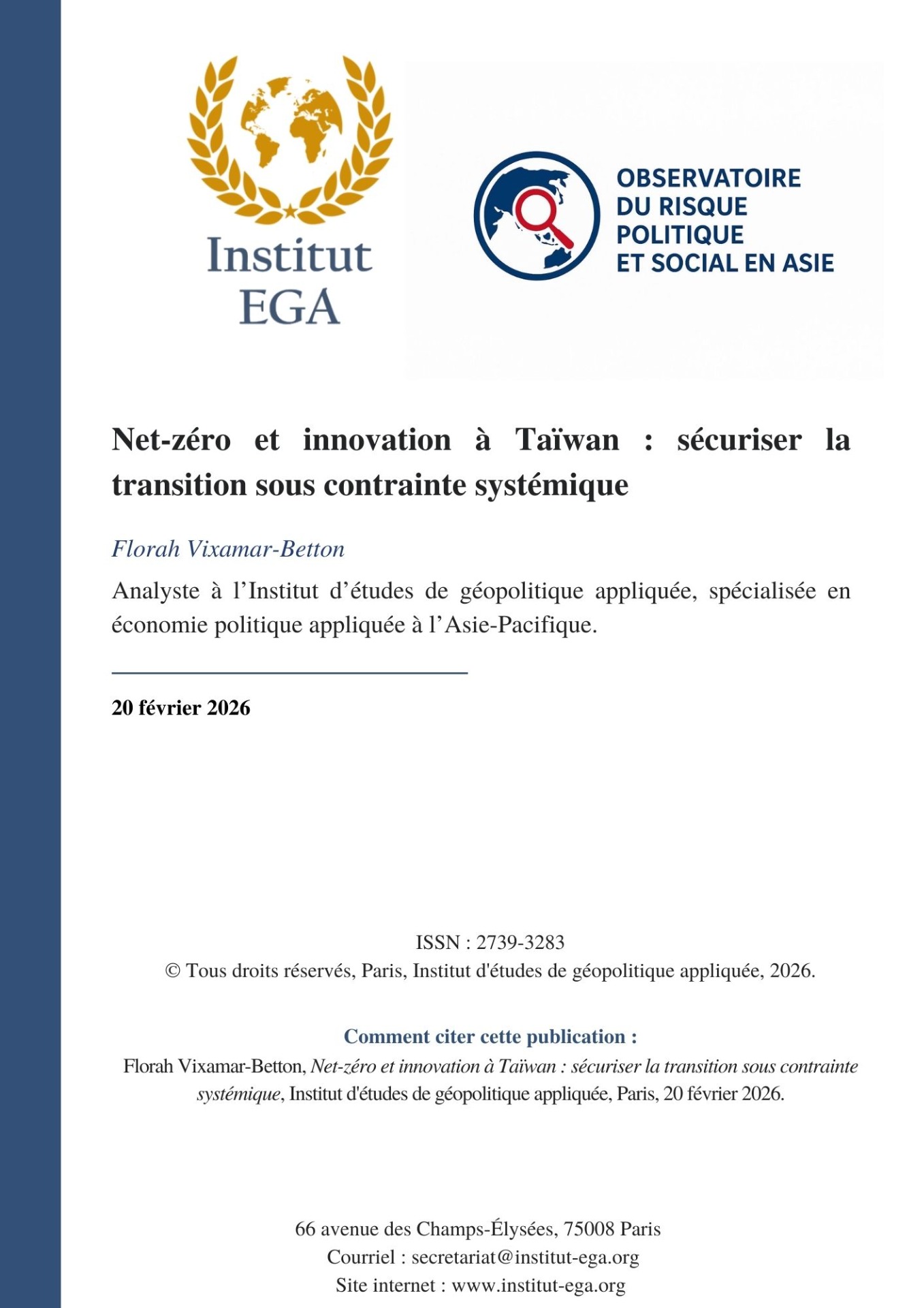 Institut EGA

OBSERVATOIRE DU RISQUE POLITIQUE ET SOCIAL EN ASIE

Net-zéro et innovation à Taïwan : sécuriser la transition sous contrainte systémique

Florah Vixamar-Betton

Analyste à l'Institut d'études de géopolitique appliquée, spécialisée en économie politique appliquée à l'Asie-Pacifique.

20 février 2026

ISSN : 2739-3283
© Tous droits réservés, Paris, Institut d'études de géopolitique appliquée, 2026.

Comment citer cette publication :
Florah Vixamar-Betton, Net-zéro et innovation à Taïwan : sécuriser la transition sous contrainte systémique, Institut d'études de géopolitique appliquée, Paris, 20 février 2026.

66 avenue des Champs-Élysées, 75008 Paris
Courriel : secretariat@institut-ega.org
Site internet : www.institut-ega.org